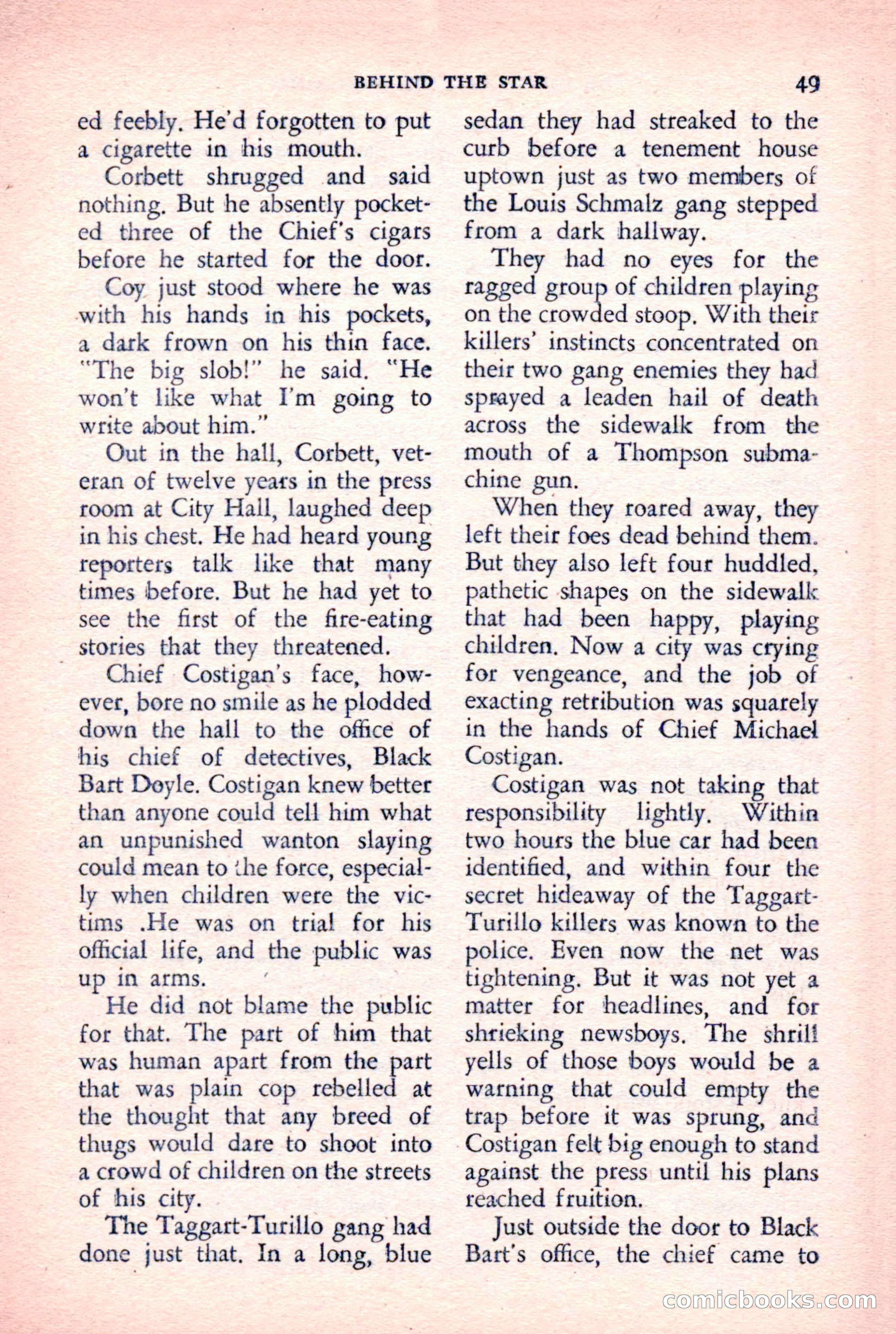 BEHIND THE STAR 49

ed feebly. He'd forgotten to put a cigarette in his mouth.

Corbett shrugged and said nothing. But he absently pocketed three of the Chief's cigars before he started for the door.

Coy just stood where he was with his hands in his pockets, a dark frown on his thin face. "The big slob!" he said. "He won't like what I'm going to write about him."

Out in the hall, Corbett, veteran of twelve years in the press room at City Hall, laughed deep in his chest. He had heard young reporters talk like that many times before. But he had yet to see the first of the fire-eating stories that they threatened.

Chief Costigan's face, however, bore no smile as he plodded down the hall to the office of his chief of detectives, Black Bart Doyle. Costigan knew better than anyone could tell him what an unpunished wanton slaying could mean to the force, especially when children were the victims .He was on trial for his official life, and the public was up in arms.

He did not blame the public for that. The part of him that was human apart from the part that was plain cop rebelled at the thought that any breed of thugs would dare to shoot into a crowd of children on the streets of his city.

The Taggart-Turillo gang had done just that. In a long, blue sedan they had streaked to the curb before a tenement house uptown just as two members of the Louis Schmalz gang stepped from a dark hallway.

They had no eyes for the ragged group of children playing on the crowded stoop. With their killers' instincts concentrated on their two gang enemies they had sprayed a leaden hail of death across the sidewalk from the mouth of a Thompson submachine gun.

When they roared away, they left their foes dead behind them. But they also left four huddled, pathetic shapes on the sidewalk that had been happy, playing children. Now a city was crying for vengeance, and the job of exacting retribution was squarely in the hands of Chief Michael Costigan.

Costigan was not taking that responsibility lightly. Within two hours the blue car had been identified, and within four the secret hideaway of the Taggart-Turillo killers was known to the police. Even now the net was tightening. But it was not yet a matter for headlines, and for shrieking newsboys. The shrill yells of those boys would be a warning that could empty the trap before it was sprung, and Costigan felt big enough to stand against the press until his plans reached fruition.

Just outside the door to Black Bart's office, the chief came to

comicbooks.com